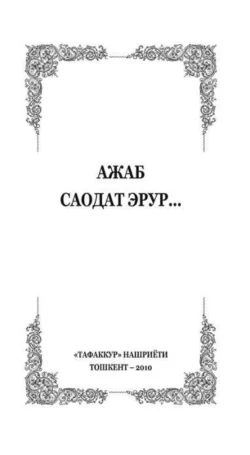 АЖАБ
САОДАТ ЭРУР...

«ТАФАККУР» НАШРИЁТИ
ТОШКЕНТ – 2010